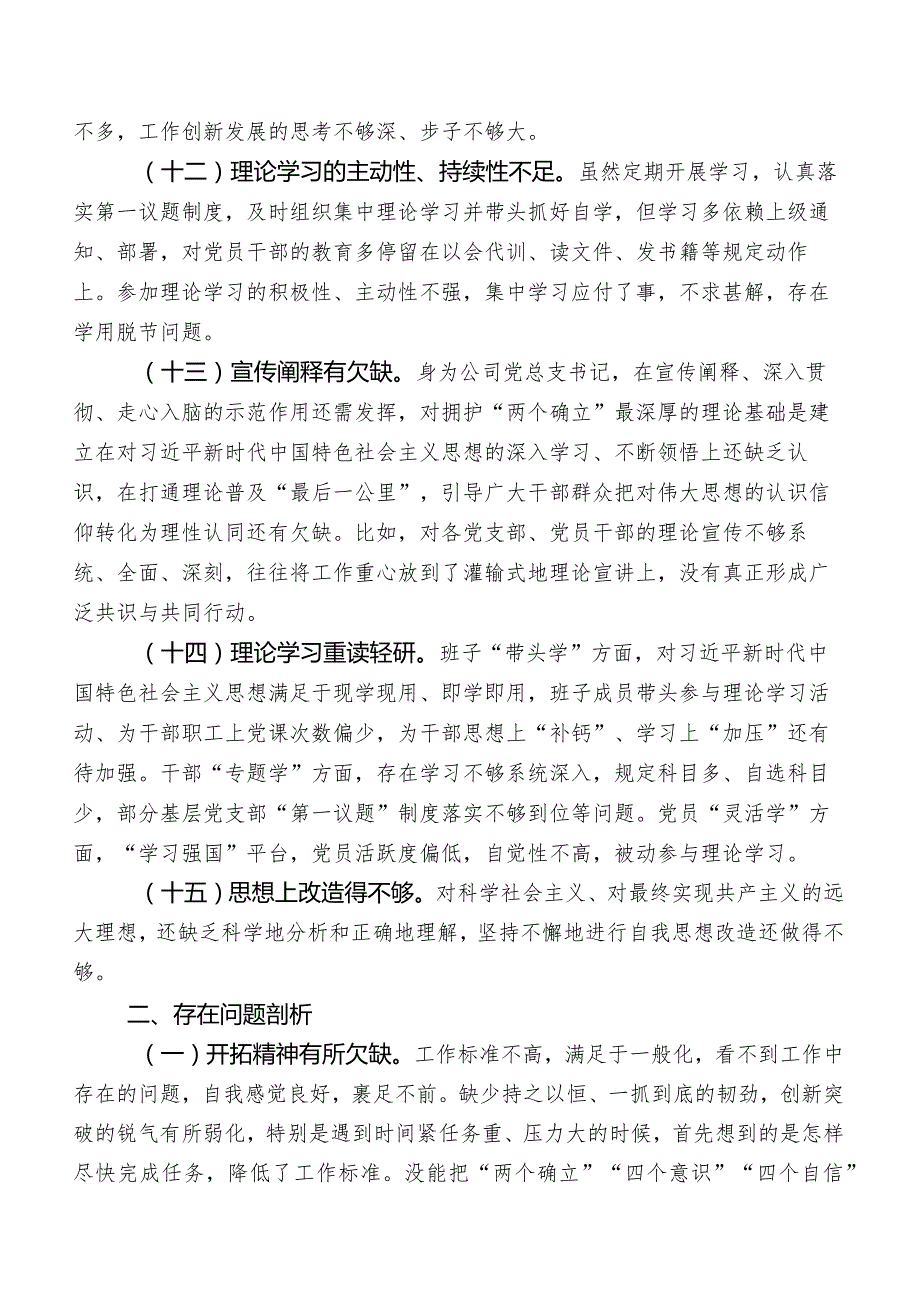 不多，工作创新发展的思考不够深、步子不够大。

（十二）理论学习的主动性、持续性不足。虽然定期开展学习，认真落实第一议题制度，及时组织集中理论学习并带头抓好自学，但学习多依赖上级通知、部署，对党员干部的教育多停留在以会代训、读文件、发书籍等规定动作上。参加理论学习的积极性、主动性不强，集中学习应付了事，不求甚解，存在学用脱节问题。

（十三）宣传阐释有欠缺。身为公司党总支书记，在宣传阐释、深入贯彻、走心入脑的示范作用还需发挥，对拥护“两个确立”最深厚的理论基础是建立在对习近平新时代中国特色社会主义思想的深入学习、不断领悟上还缺乏认识，在打通理论普及“最后一公里”，引导广大干部群众把对伟大思想的认识信仰转化为理性认同还有欠缺。比如，对各党支部、党员干部的理论宣传不够系统、全面、深刻，往往将工作重心放到了灌输式地理论宣讲上，没有真正形成广泛共识与共同行动。

（十四）理论学习重读轻研。班子“带头学”方面，对习近平新时代中国特色社会主义思想满足于现学现用、即学即用，班子成员带头参与理论学习活动、为干部职工上党课次数偏少，为干部思想上“补钙”、学习上“加压”还有待加强。干部“专题学”方面，存在学习不够系统深入，规定科目多、自选科目少，部分基层党支部“第一议题”制度落实不够到位等问题。党员“灵活学”方面，“学习强国”平台，党员活跃度偏低，自觉性不高，被动参与理论学习。

（十五）思想上改造得不够。对科学社会主义、对最终实现共产主义的远大理想，还缺乏科学地分析和正确地理解，坚持不懈地进行自我思想改造还做得不够。

二、存在问题剖析

（一）开拓精神有所欠缺。工作标准不高，满足于一般化，看不到工作中存在的问题，自我感觉良好，裹足不前。缺少持之以恒、一抓到底的韧劲，创新突破的锐气有所弱化，特别是遇到时间紧任务重、压力大的时候，首先想到的是怎样尽快完成任务，降低了工作标准。没能把“两个确立”“四个意识”“四个自信”